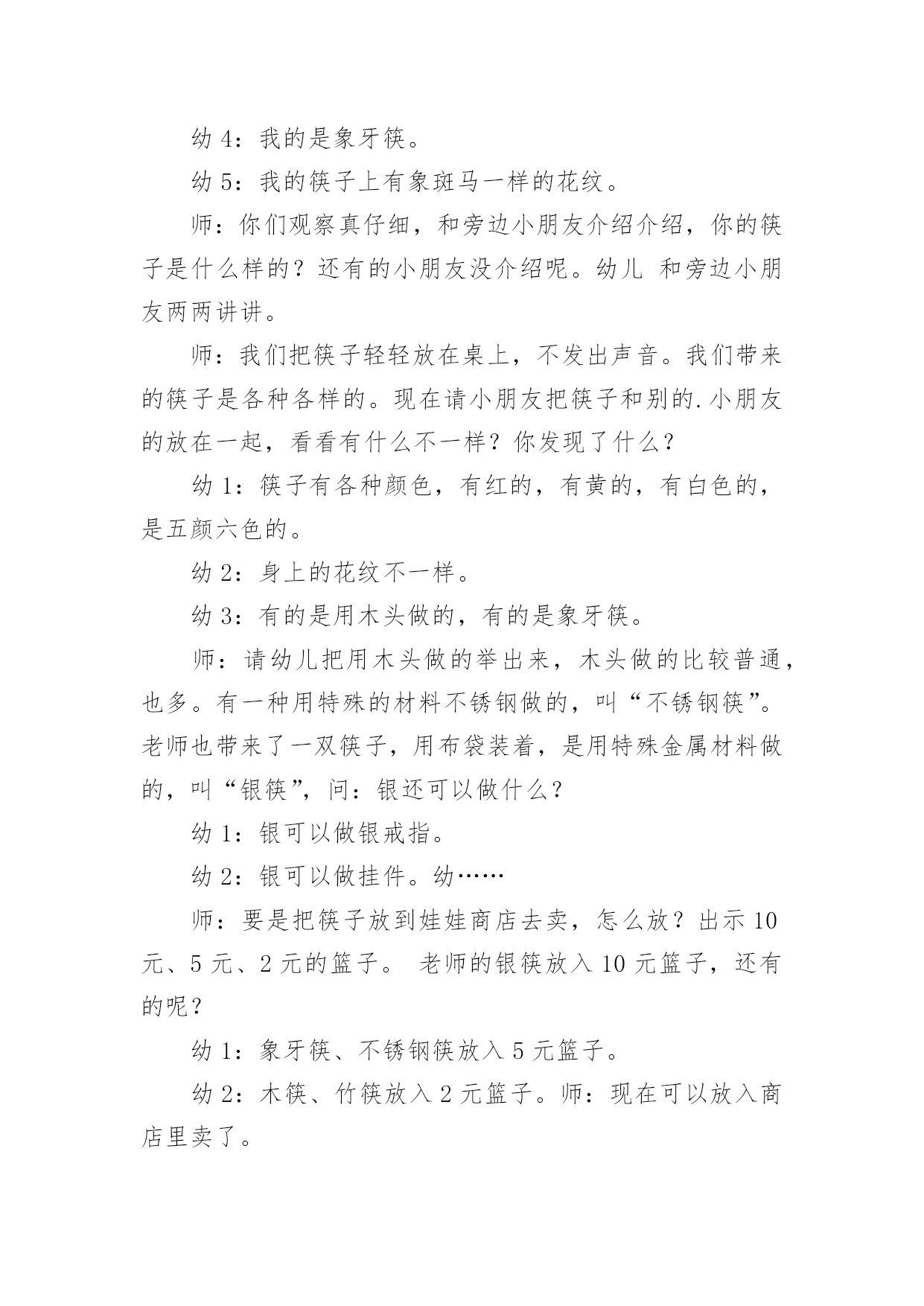 幼 4：我的是象牙筷。

幼 5：我的筷子上有象斑马一样的花纹。

师：你们观察真仔细，和旁边小朋友介绍介绍，你的筷子是什么样的？还有的小朋友没介绍呢。幼儿 和旁边小朋友两两讲讲。

师：我们把筷子轻轻放在桌上，不发出声音。我们带来的筷子是各种各样的。现在请小朋友把筷子和别的.小朋友的放在一起，看看有什么不一样？你发现了什么？

幼 1：筷子有各种颜色，有红的，有黄的，有白色的，是五颜六色的。

幼 2：身上的花纹不一样。

幼 3：有的是用木头做的，有的是象牙筷。

师：请幼儿把用木头做的举出来，木头做的比较普通，也多。有一种用特殊的材料不锈钢做的，叫“不锈钢筷”。老师也带来了一双筷子，用布袋装着，是用特殊金属材料做的，叫“银筷”，问：银还可以做什么？

幼 1：银可以做银戒指。

幼 2：银可以做挂件。幼……

师：要是把筷子放到娃娃商店去卖，怎么放？出示 10 元、5 元、2 元的篮子。 老师的银筷放入 10 元篮子，还有的呢？

幼 1：象牙筷、不锈钢筷放入 5 元篮子。

幼 2：木筷、竹筷放入 2 元篮子。师：现在可以放入商店里卖了。